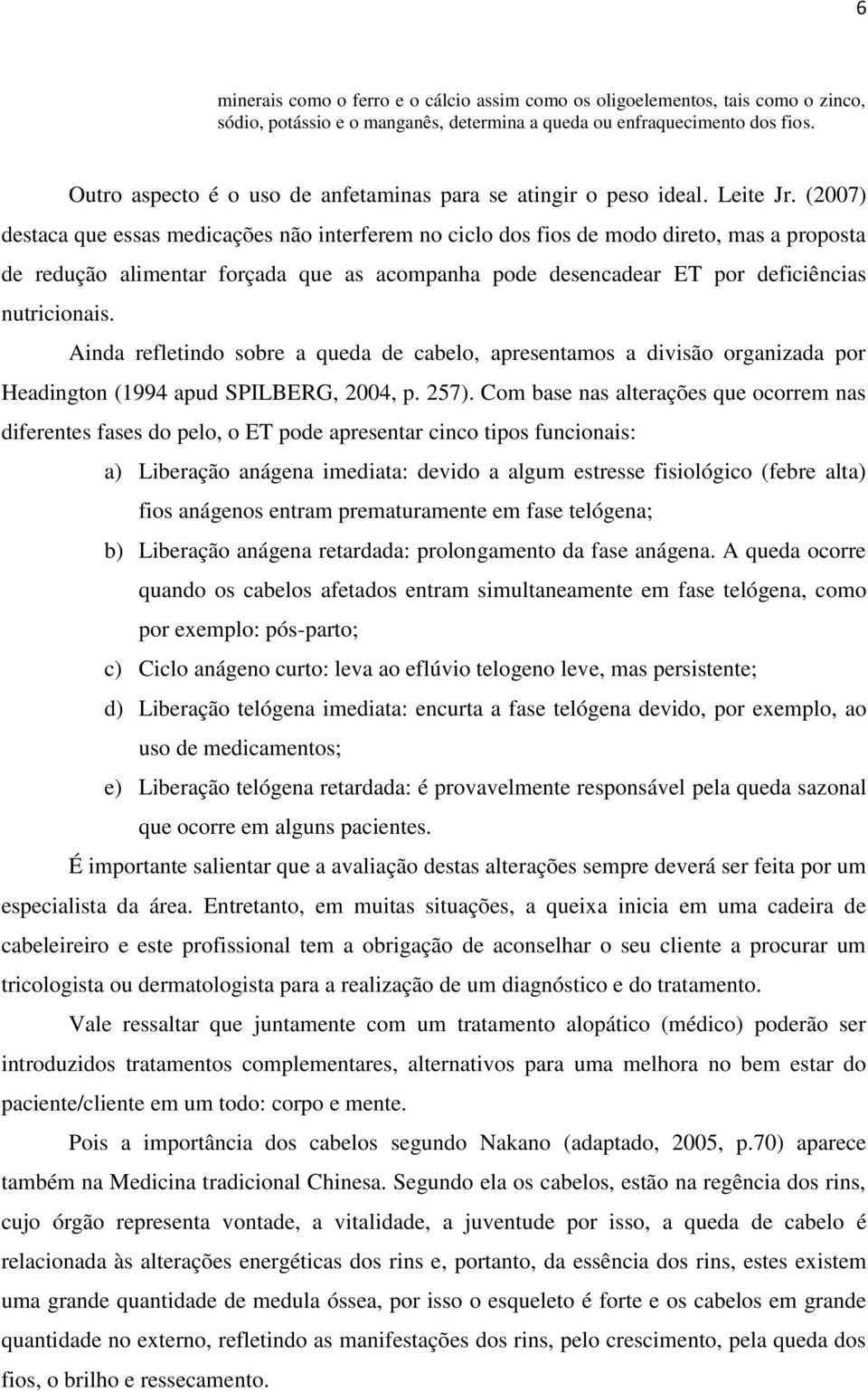 6

minerais como o ferro e o cálcio assim como os oligoelementos, tais como o zinco, sódio, potássio e o manganês, determina a queda ou enfraquecimento dos fios.

Outro aspecto é o uso de anfetaminas para se atingir o peso ideal. Leite Jr. (2007) destaca que essas medicações não interferem no ciclo dos fios de modo direto, mas a proposta de redução alimentar forçada que as acompanha pode desencadear ET por deficiências nutricionais.

Ainda refletindo sobre a queda de cabelo, apresentamos a divisão organizada por Headington (1994 apud SPILBERG, 2004, p. 257). Com base nas alterações que ocorrem nas diferentes fases do pelo, o ET pode apresentar cinco tipos funcionais:

a) Liberação anágena imediata: devido a algum estresse fisiológico (febre alta) fios anágenos entram prematuramente em fase telógena;

b) Liberação anágena retardada: prolongamento da fase anágena. A queda ocorre quando os cabelos afetados entram simultaneamente em fase telógena, como por exemplo: pós-parto;

c) Ciclo anágeno curto: leva ao eflúvio telogeno leve, mas persistente;

d) Liberação telógena imediata: encurta a fase telógena devido, por exemplo, ao uso de medicamentos;

e) Liberação telógena retardada: é provavelmente responsável pela queda sazonal que ocorre em alguns pacientes.

É importante salientar que a avaliação destas alterações sempre deverá ser feita por um especialista da área. Entretanto, em muitas situações, a queixa inicia em uma cadeira de cabeleireiro e este profissional tem a obrigação de aconselhar o seu cliente a procurar um tricologista ou dermatologista para a realização de um diagnóstico e do tratamento.

Vale ressaltar que juntamente com um tratamento alopático (médico) poderão ser introduzidos tratamentos complementares, alternativos para uma melhora no bem estar do paciente/cliente em um todo: corpo e mente.

Pois a importância dos cabelos segundo Nakano (adaptado, 2005, p.70) aparece também na Medicina tradicional Chinesa. Segundo ela os cabelos, estão na regência dos rins, cujo órgão representa vontade, a vitalidade, a juventude por isso, a queda de cabelo é relacionada às alterações energéticas dos rins e, portanto, da essência dos rins, estes existem uma grande quantidade de medula óssea, por isso o esqueleto é forte e os cabelos em grande quantidade no externo, refletindo as manifestações dos rins, pelo crescimento, pela queda dos fios, o brilho e ressecamento.